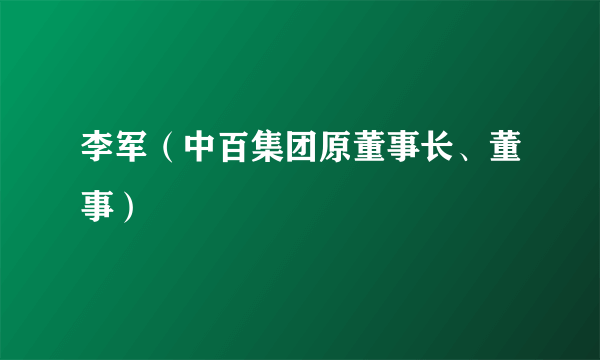 李军（中百集团原董事长、董事）